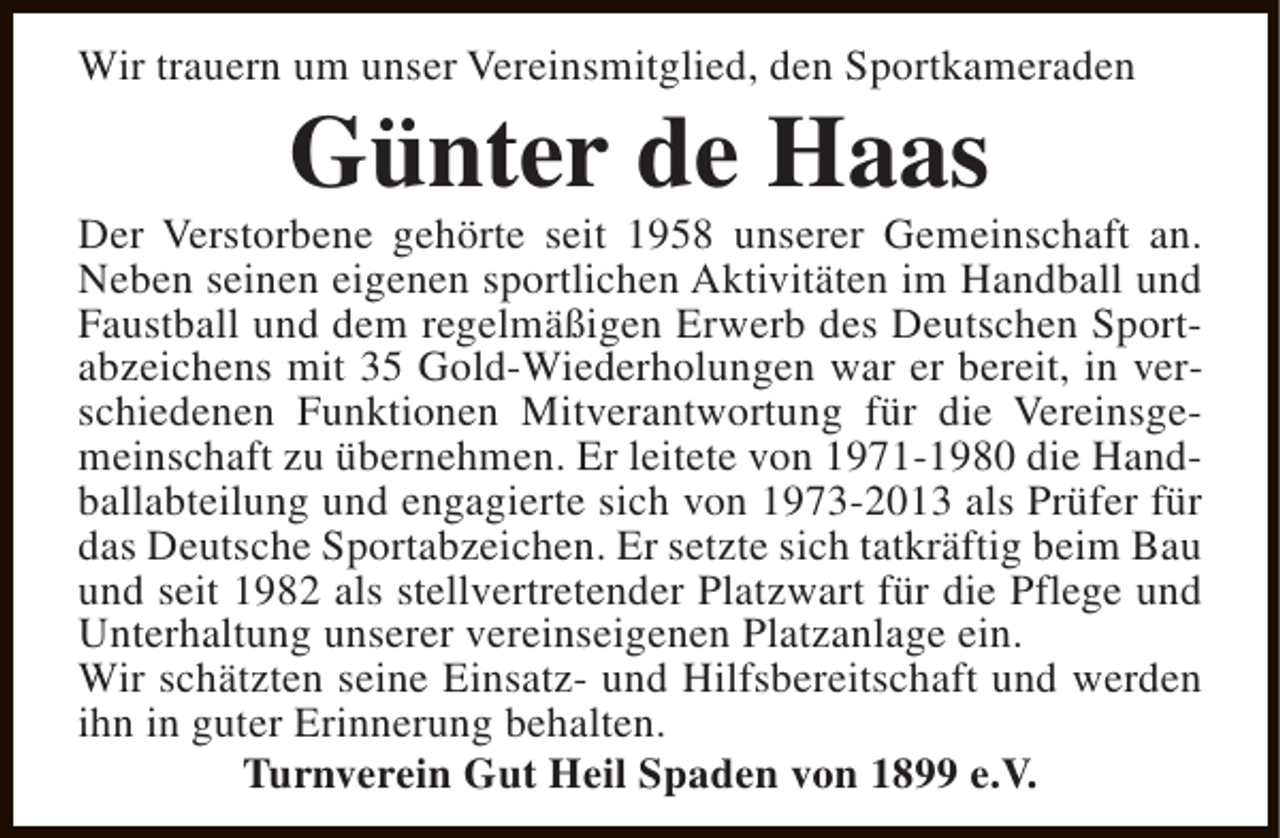 Wir trauern um unser Vereinsmitglied, den Sportkameraden

Günter de Haas

Der Verstorbene gehörte seit 1958 unserer Gemeinschaft an. Neben seinen eigenen sportlichen Aktivitäten im Handball und Faustball und dem regelmäßigen Erwerb des Deutschen Sportabzeichens mit 35 Gold-Wiederholungen war er bereit, in verschiedenen Funktionen Mitverantwortung für die Vereinsgemeinschaft zu übernehmen. Er leitete von 1971-1980 die Handballabteilung und engagierte sich von 1973-2013 als Prüfer für das Deutsche Sportabzeichen. Er setzte sich tatkräftig beim Bau und seit 1982 als stellvertretender Platzwart für die Pflege und Unterhaltung unserer vereinseigenen Platzanlage ein.
Wir schätzten seine Einsatz- und Hilfsbereitschaft und werden ihn in guter Erinnerung behalten.

Turnverein Gut Heil Spaden von 1899 e.V.